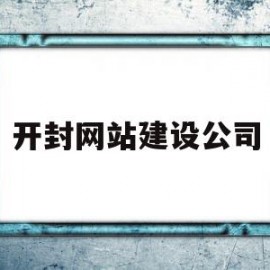 开封网站建设公司